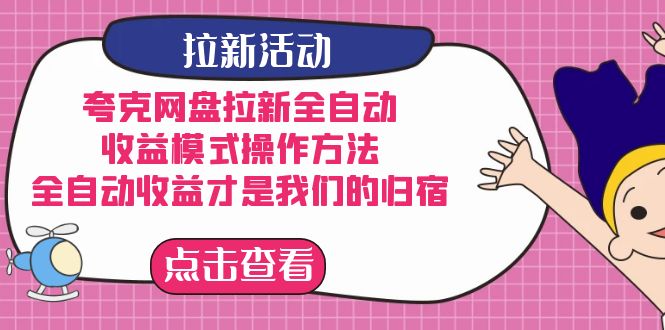 拉新活动

夸克网盘拉新全自动
收益模式操作方法
全自动收益才是我们的归宿

点击查看